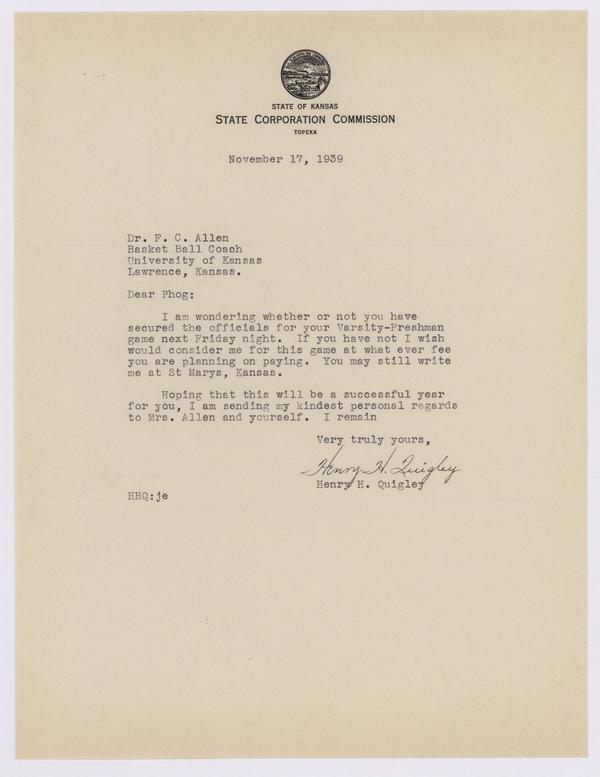 STATE OF KANSAS
STATE CORPORATION COMMISSION
TOPEKA

November 17, 1939

Dr. F. C. Allen
Basket Ball Coach
University of Kansas
Lawrence, Kansas.

Dear Phog:

I am wondering whether or not you have secured the officials for your Varsity-Freshman game next Friday night. If you have not I wish would consider me for this game at what ever fee you are planning on paying. You may still write me at St Marys, Kansas.

Hoping that this will be a successful year for you, I am sending my kindest personal regards to Mrs. Allen and yourself. I remain

Very truly yours,

Henry H. Quigley
Henry H. Quigley

HHQ:je